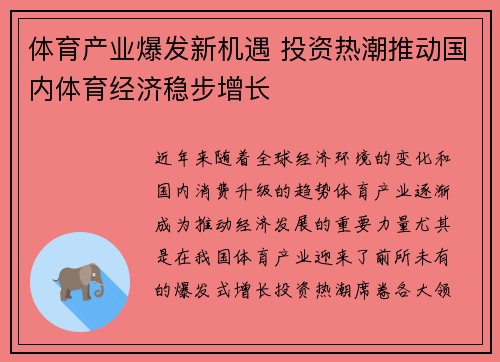 体育产业爆发新机遇 投资热潮推动国内体育经济稳步增长

近年来随着全球经济环境的变化和国内消费升级的趋势体育产业逐渐成为推动经济发展的重要力量尤其是在我国体育产业迎来了前所未有的爆发式增长投资热潮席卷各大领